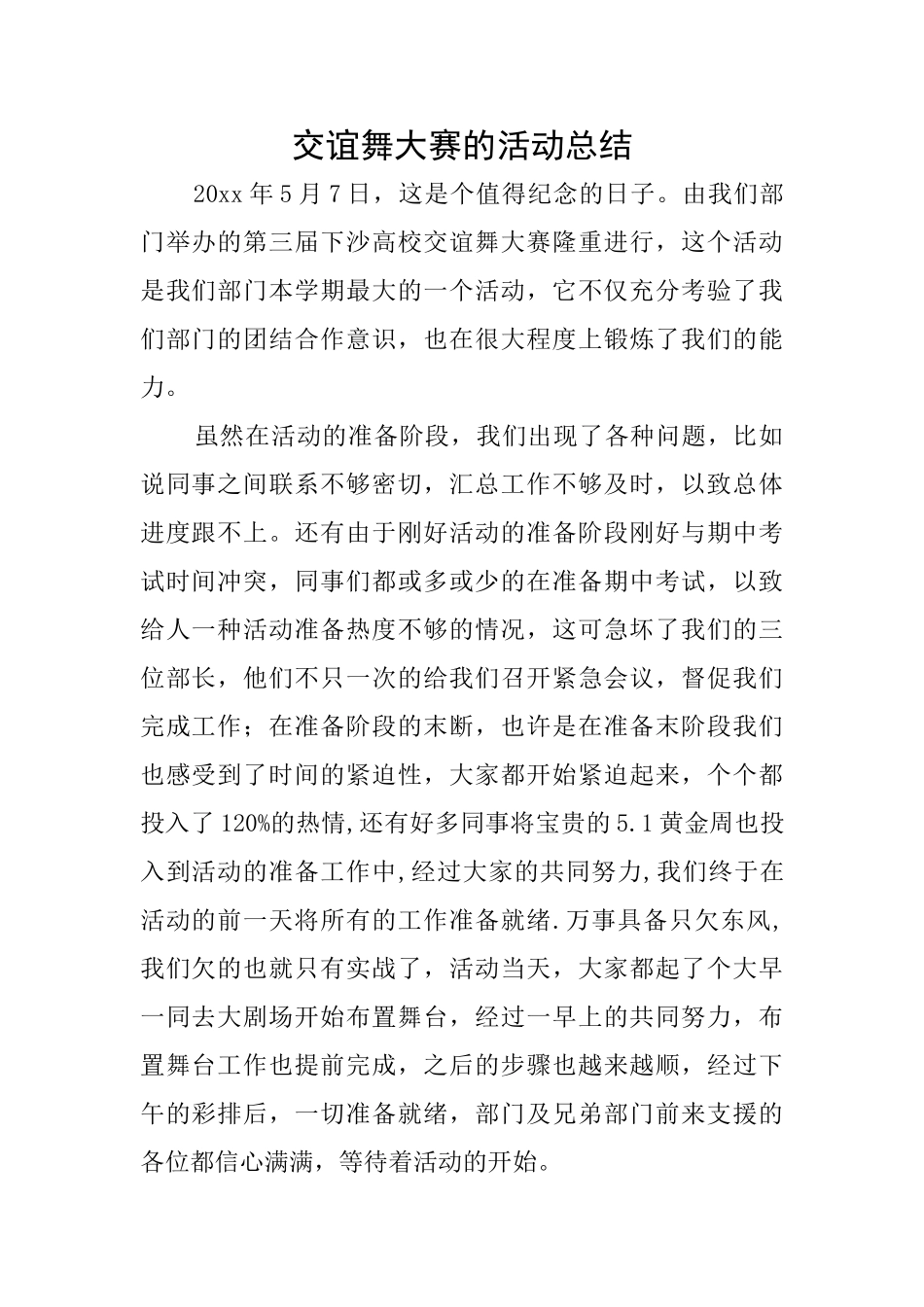 交谊舞大赛的活动总结

20xx 年 5 月 7 日，这是个值得纪念的日子。由我们部门举办的第三届下沙高校交谊舞大赛隆重进行，这个活动是我们部门本学期最大的一个活动，它不仅充分考验了我们部门的团结合作意识，也在很大程度上锻炼了我们的能力。

虽然在活动的准备阶段，我们出现了各种问题，比如说同事之间联系不够密切，汇总工作不够及时，以致总体进度跟不上。还有由于刚好活动的准备阶段刚好与期中考试时间冲突，同事们都或多或少的在准备期中考试，以致给人一种活动准备热度不够的情况，这可急坏了我们的三位部长，他们不只一次的给我们召开紧急会议，督促我们完成工作；在准备阶段的末断，也许是在准备末阶段我们也感受到了时间的紧迫性，大家都开始紧迫起来，个个都投入了 120%的热情,还有好多同事将宝贵的 5.1 黄金周也投入到活动的准备工作中,经过大家的共同努力,我们终于在活动的前一天将所有的工作准备就绪.万事具备只欠东风,我们欠的也就只有实战了，活动当天，大家都起了个大早一同去大剧场开始布置舞台，经过一早上的共同努力，布置舞台工作也提前完成，之后的步骤也越来越顺，经过下午的彩排后，一切准备就绪，部门及兄弟部门前来支援的各位都信心满满，等待着活动的开始。